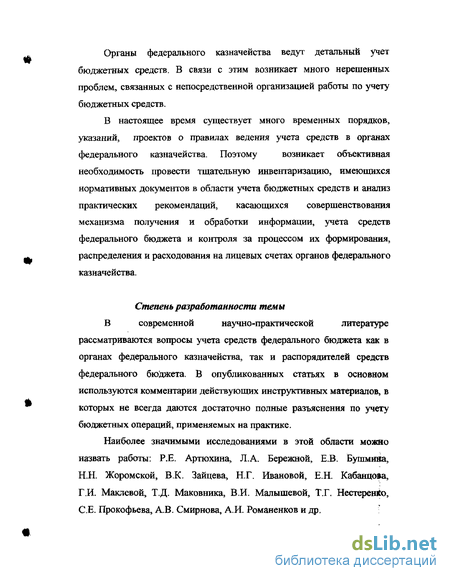 Органы федерального казначейства ведут детальный учет бюджетных средств. В связи с этим возникает много нерешенных проблем, связанных с непосредственной организацией работы по учету бюджетных средств.

В настоящее время существует много временных порядков, указаний, проектов о правилах ведения учета средств в органах федерального казначейства. Поэтому возникает объективная необходимость провести тщательную инвентаризацию, имеющихся нормативных документов в области учета бюджетных средств и анализ практических рекомендаций, касающихся совершенствования механизма получения и обработки информации, учета средств федерального бюджета и контроля за процессом их формирования, распределения и расходования на лицевых счетах органов федерального казначейства.

Степень разработанности темы

В современной научно-практической литературе рассматриваются вопросы учета средств федерального бюджета как в органах федерального казначейства, так и распорядителей средств федерального бюджета. В опубликованных статьях в основном используются комментарии действующих инструктивных материалов, в которых не всегда даются достаточно полные разъяснения по учету бюджетных операций, применяемых на практике.

Наиболее значимыми исследованиями в этой области можно назвать работы: Р.Е. Артюхина, Л.А. Бережной, Е.В. Бушмина, Н.Н. Жоромской, В.К. Зайцева, Н.Г. Ивановой, Е.Н. Кабанцова, Г.И. Маклевой, Т.Д. Маковника, В.И. Малышевой, Т.Г. Нестеренко, С.Е. Прокофьева, А.В. Смирнова, А.И. Романенков и др.

dsLib.net
библиотека диссертаций